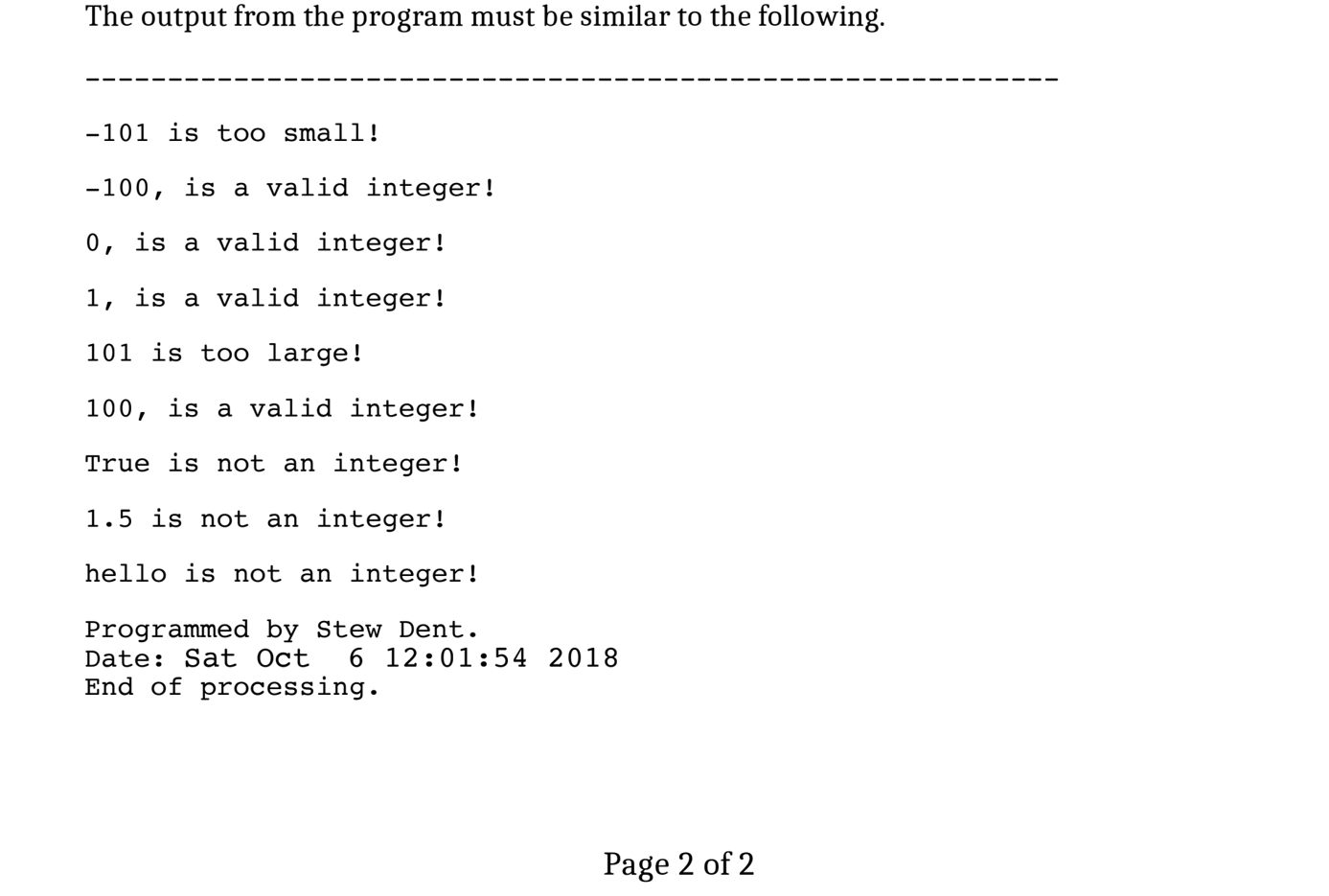 The output from the program must be similar to the following.

-----------------------------------------------------------

-101 is too small!

-100, is a valid integer!

0, is a valid integer!

1, is a valid integer!

101 is too large!

100, is a valid integer!

True is not an integer!

1.5 is not an integer!

hello is not an integer!

Programmed by Stew Dent.
Date: Sat Oct  6 12:01:54 2018
End of processing.

Page 2 of 2